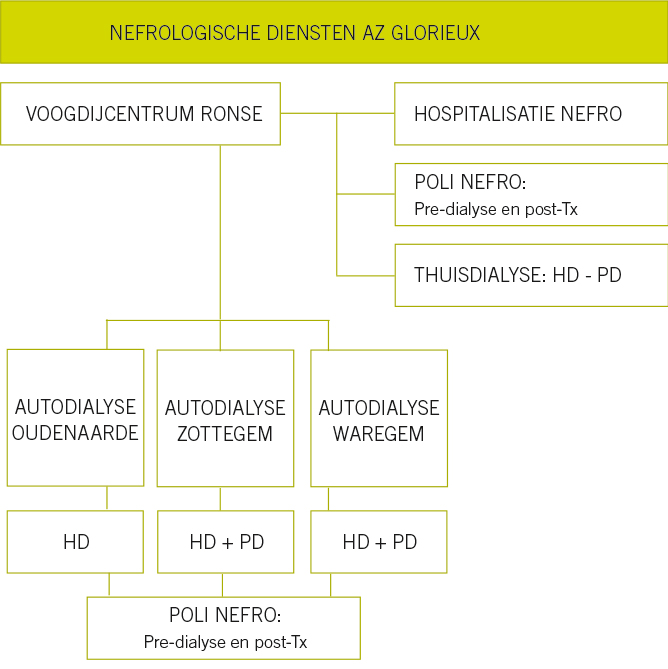 NEFROLOGISCHE DIENSTEN AZ GLORIEUX

VOOGDIJCENTRUM RONSE

HOSPITALISATIE NEFRO

POLI NEFRO:
Pre-dialyse en post-Tx

THUISDIALYSE: HD - PD

AUTODIALYSE OUDENAARDE

AUTODIALYSE ZOTTEGEM

AUTODIALYSE WAREGEM

HD

HD + PD

HD + PD

POLI NEFRO:
Pre-dialyse en post-Tx